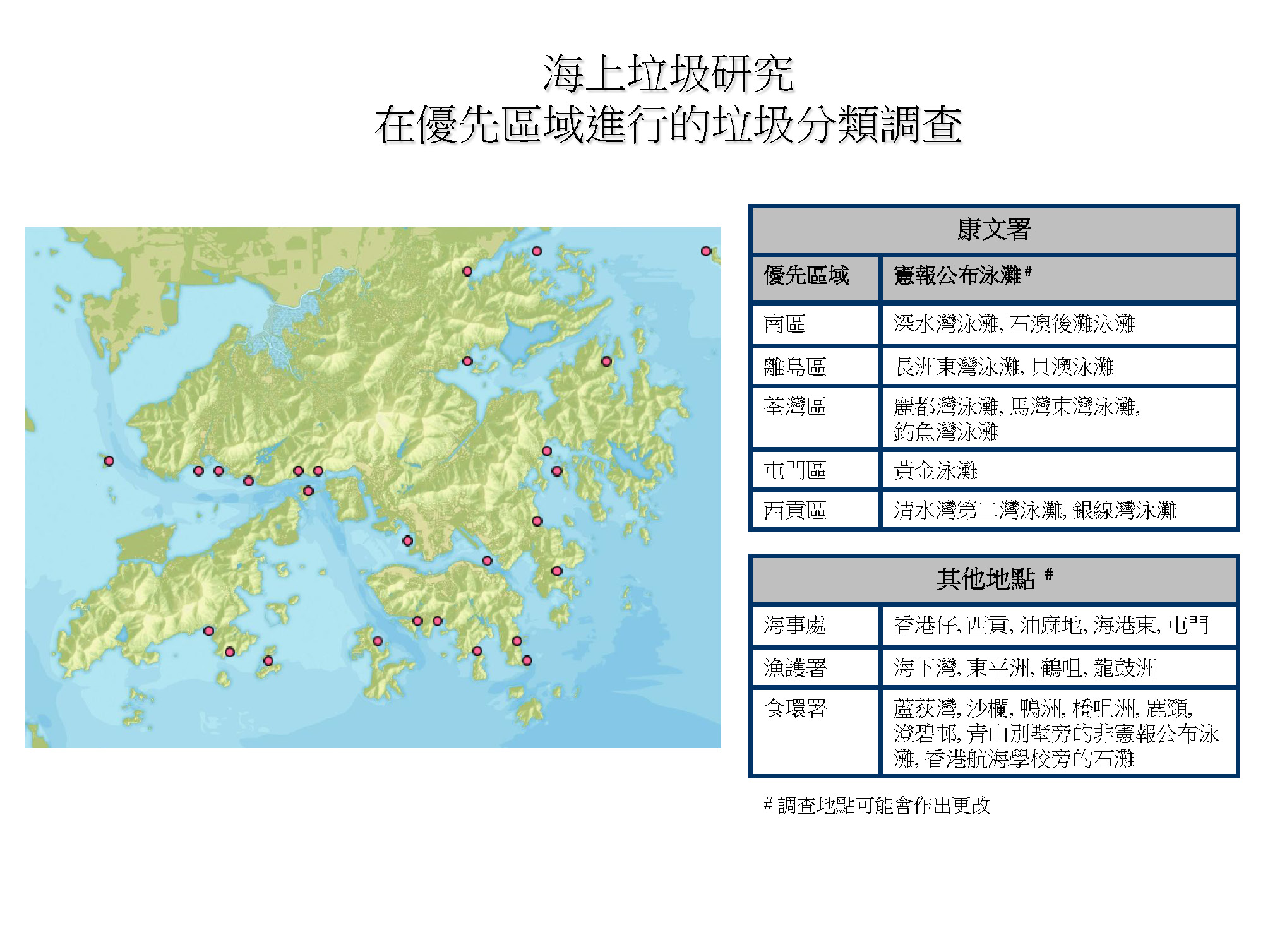 海上垃圾研究
在優先區域進行的垃圾分類調查

| 康文署 | |
|---|---|
| 優先區域 | 憲報公布泳灘 # |
| 南區 | 深水灣泳灘, 石澳後灘泳灘 |
| 離島區 | 長洲東灣泳灘, 貝澳泳灘 |
| 荃灣區 | 麗都灣泳灘, 馬灣東灣泳灘, 釣魚灣泳灘 |
| 屯門區 | 黃金泳灘 |
| 西貢區 | 清水灣第二灣泳灘, 銀線灣泳灘 |

| 其他地點 # | |
|---|---|
| 海事處 | 香港仔, 西貢, 油麻地, 海港東, 屯門 |
| 漁護署 | 海下灣, 東平洲, 鶴咀, 龍鼓洲 |
| 食環署 | 蘆荻灣, 沙欄, 鴨洲, 橋咀洲, 鹿頸, 澄碧邨, 青山別墅旁的非憲報公布泳灘, 香港航海學校旁的石灘 |

# 調查地點可能會作出更改